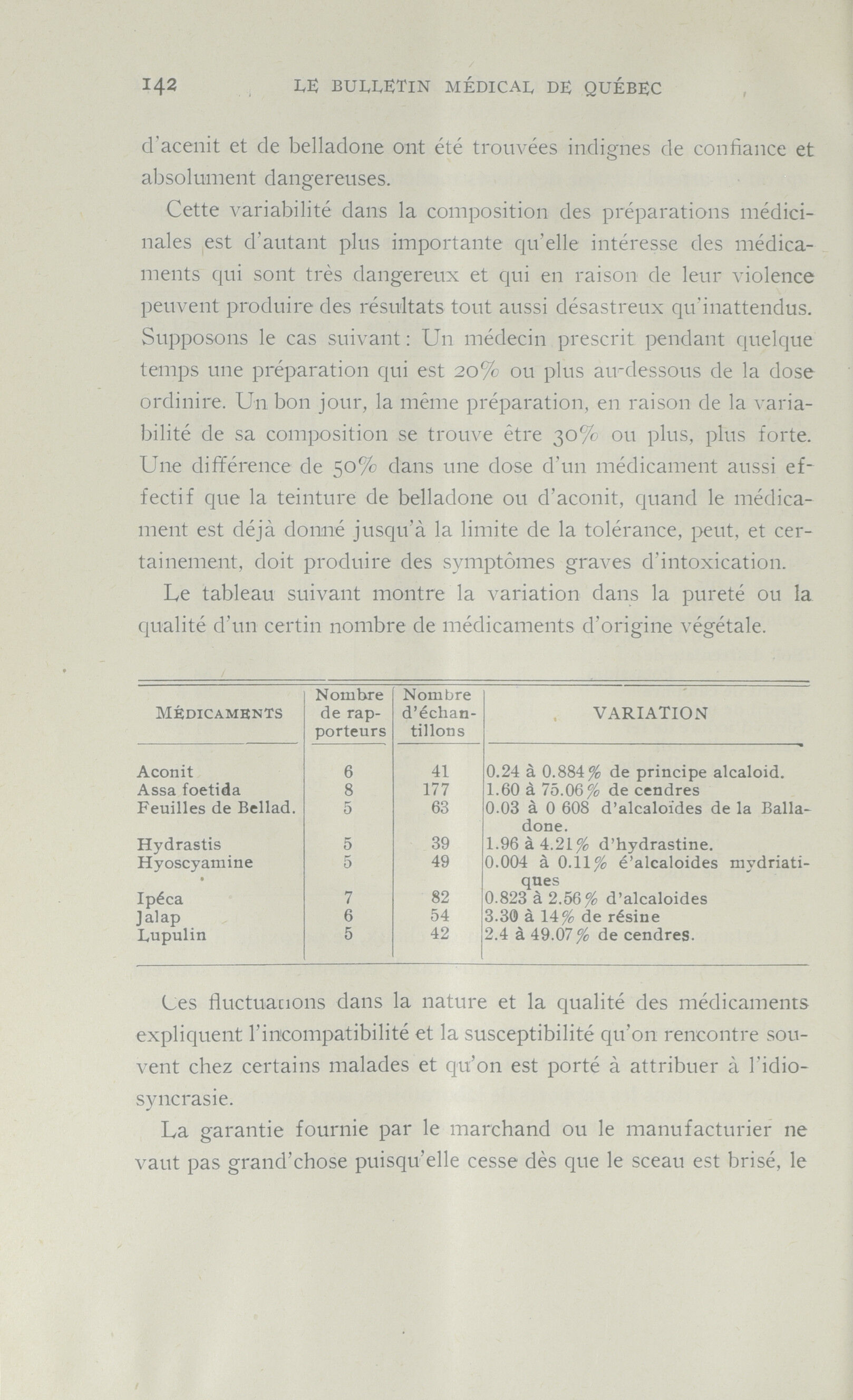 142 LE BULLETIN MÉDICAL DE QUÉBEC

d'acenit et de belladone ont été trouvées indignes de confiance et absolument dangereuses.

Cette variabilité dans la composition des préparations médicinales est d'autant plus importante qu'elle intéresse des médicaments qui sont très dangereux et qui en raison de leur violence peuvent produire des résultats tout aussi désastreux qu'inattendus. Supposons le cas suivant: Un médecin prescrit pendant quelque temps une préparation qui est 20% ou plus au-dessous de la dose ordinire. Un bon jour, la même préparation, en raison de la variabilité de sa composition se trouve être 30% ou plus, plus forte. Une différence de 50% dans une dose d'un médicament aussi effectif que la teinture de belladone ou d'aconit, quand le médicament est déjà donné jusqu'à la limite de la tolérance, peut, et certainement, doit produire des symptômes graves d'intoxication.

Le tableau suivant montre la variation dans la pureté ou la qualité d'un certin nombre de médicaments d'origine végétale.

| MÉDICAMENTS | Nombre de rapporteurs | Nombre d'échantillons | VARIATION |
|---|---|---|---|
| Aconit | 6 | 41 | 0.24 à 0.884% de principe alcaloid. |
| Assa foetida | 8 | 177 | 1.60 à 75.06% de cendres |
| Feuilles de Bellad. | 5 | 63 | 0.03 à 0 608 d'alcaloïdes de la Balladone. |
| Hydrastis | 5 | 39 | 1.96 à 4.21% d'hydrastine. |
| Hyoscyamine | 5 | 49 | 0.004 à 0.11% é'alcaloides mydriatiques |
| Ipéca | 7 | 82 | 0.823 à 2.56% d'alcaloides |
| Jalap | 6 | 54 | 3.30 à 14% de résine |
| Lupulin | 5 | 42 | 2.4 à 49.07% de cendres. |

Ces fluctuations dans la nature et la qualité des médicaments expliquent l'incompatibilité et la susceptibilité qu'on rencontre souvent chez certains malades et qu'on est porté à attribuer à l'idiosyncrasie.

La garantie fournie par le marchand ou le manufacturier ne vaut pas grand'chose puisqu'elle cesse dès que le sceau est brisé, le